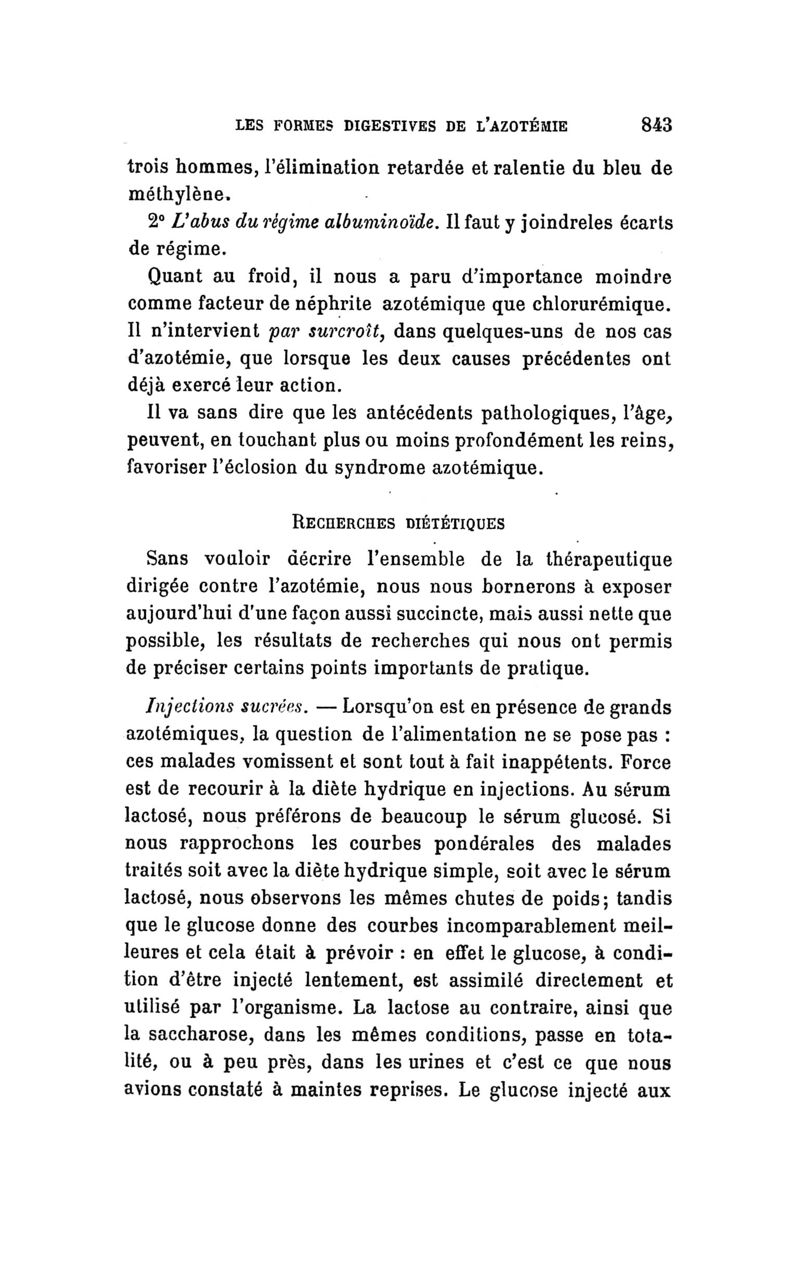 LES FORMES DIGESTIVES DE L'AZOTÉMIE 843

trois hommes, l'élimination retardée et ralentie du bleu de méthylène.

2° L'abus du régime albuminoïde. Il faut y joindreles écarts de régime.

Quant au froid, il nous a paru d'importance moindre comme facteur de néphrite azotémique que chlorurémique. Il n'intervient par surcroît, dans quelques-uns de nos cas d'azotémie, que lorsque les deux causes précédentes ont déjà exercé leur action.

Il va sans dire que les antécédents pathologiques, l'âge, peuvent, en touchant plus ou moins profondément les reins, favoriser l'éclosion du syndrome azotémique.

RECHERCHES DIÉTÉTIQUES

Sans vouloir décrire l'ensemble de la thérapeutique dirigée contre l'azotémie, nous nous bornerons à exposer aujourd'hui d'une façon aussi succincte, mais aussi nette que possible, les résultats de recherches qui nous ont permis de préciser certains points importants de pratique.

Injections sucrées. — Lorsqu'on est en présence de grands azotémiques, la question de l'alimentation ne se pose pas : ces malades vomissent et sont tout à fait inappétents. Force est de recourir à la diète hydrique en injections. Au sérum lactosé, nous préférons de beaucoup le sérum glucosé. Si nous rapprochons les courbes pondérales des malades traités soit avec la diète hydrique simple, soit avec le sérum lactosé, nous observons les mêmes chutes de poids; tandis que le glucose donne des courbes incomparablement meilleures et cela était à prévoir : en effet le glucose, à condition d'être injecté lentement, est assimilé directement et utilisé par l'organisme. La lactose au contraire, ainsi que la saccharose, dans les mêmes conditions, passe en totalité, ou à peu près, dans les urines et c'est ce que nous avions constaté à maintes reprises. Le glucose injecté aux